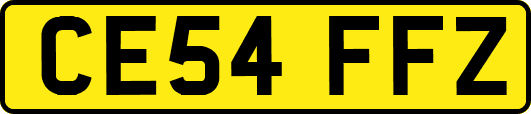 CE54 FFZ